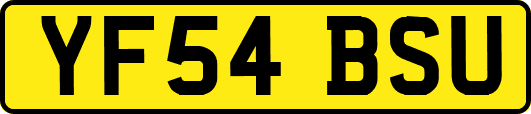 YF54 BSU